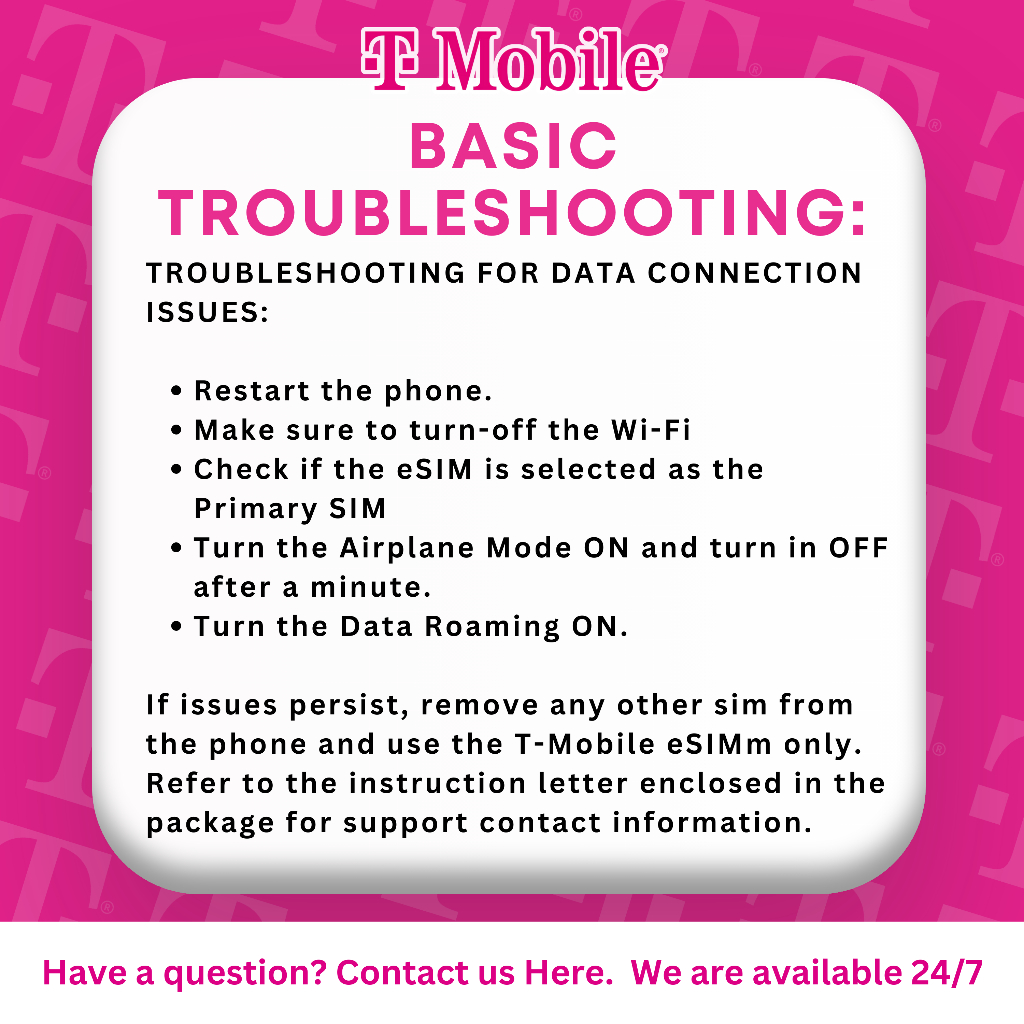 T Mobile®

BASIC TROUBLESHOOTING:

TROUBLESHOOTING FOR DATA CONNECTION ISSUES:

• Restart the phone.
• Make sure to turn-off the Wi-Fi
• Check if the eSIM is selected as the Primary SIM
• Turn the Airplane Mode ON and turn in OFF after a minute.
• Turn the Data Roaming ON.

If issues persist, remove any other sim from the phone and use the T-Mobile eSIMm only. Refer to the instruction letter enclosed in the package for support contact information.

Have a question? Contact us Here. We are available 24/7